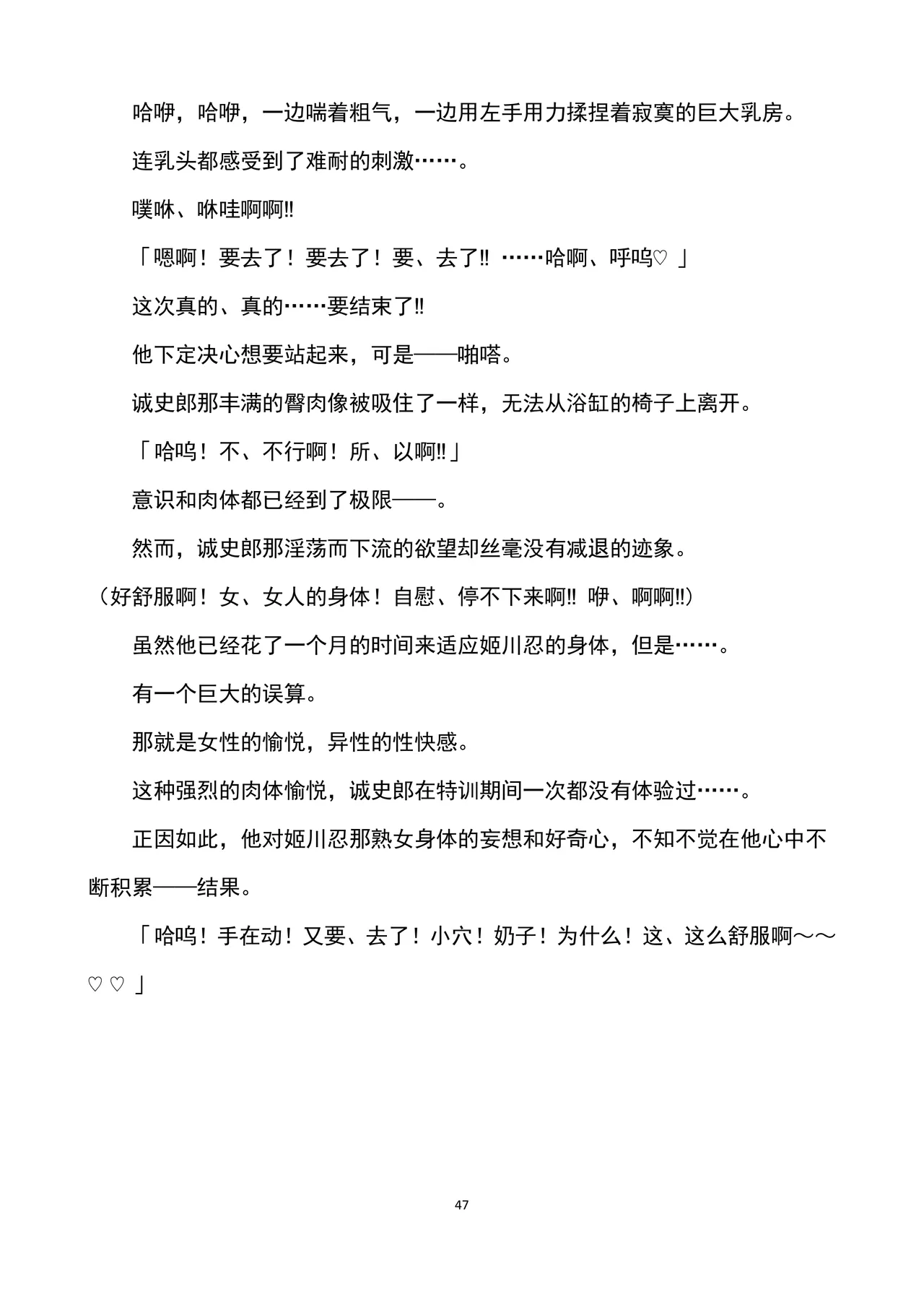 哈咿，哈咿，一边喘着粗气，一边用左手用力揉捏着寂寞的巨大乳房。

连乳头都感受到了难耐的刺激……。

噗咻、咻哇啊啊!!

「嗯啊！要去了！要去了！要、去了!! ……哈啊、呼呜♡ 」

这次真的、真的……要结束了!!

他下定决心想要站起来，可是——啪嗒。

诚史郎那丰满的臀肉像被吸住了一样，无法从浴缸的椅子上离开。

「哈呜！不、不行啊！所、以啊!!」

意识和肉体都已经到了极限——。

然而，诚史郎那淫荡而下流的欲望却丝毫没有减退的迹象。

（好舒服啊！女、女人的身体！自慰、停不下来啊!! 咿、啊啊!!）

虽然他已经花了一个月的时间来适应姬川忍的身体，但是……。

有一个巨大的误算。

那就是女性的愉悦，异性的性快感。

这种强烈的肉体愉悦，诚史郎在特训期间一次都没有体验过……。

正因如此，他对姬川忍那熟女身体的妄想和好奇心，不知不觉在他心中不断积累——结果。

「哈呜！手在动！又要、去了！小穴！奶子！为什么！这、这么舒服啊～～♡♡ 」

47